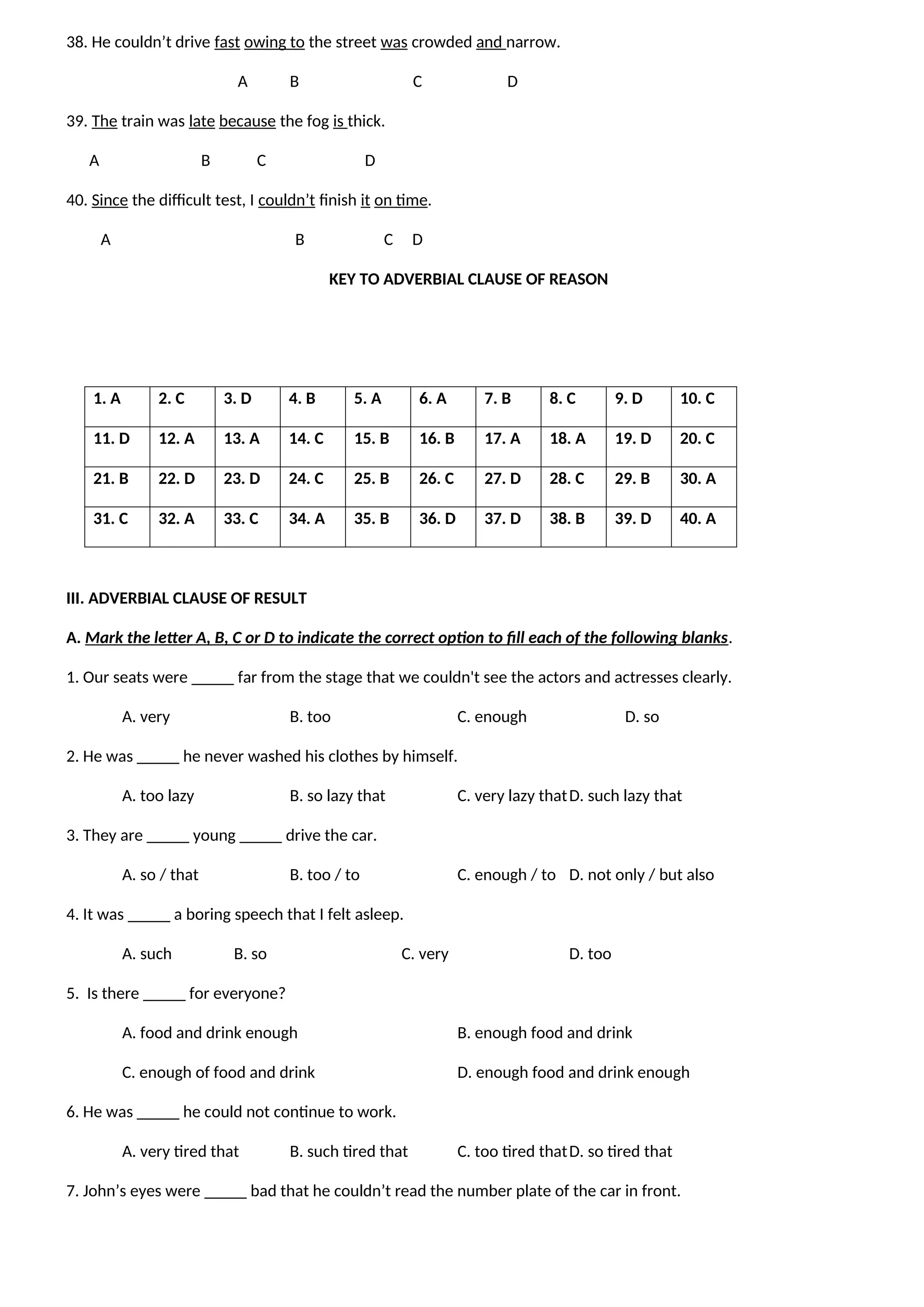 38. He couldn’t drive fast owing to the street was crowded and narrow.

A B C D

39. The train was late because the fog is thick.

A B C D

40. Since the difficult test, I couldn’t finish it on time.

A B C D

KEY TO ADVERBIAL CLAUSE OF REASON

| 1. A | 2. C | 3. D | 4. B | 5. A | 6. A | 7. B | 8. C | 9. D | 10. C |
|---|---|---|---|---|---|---|---|---|---|
| 11. D | 12. A | 13. A | 14. C | 15. B | 16. B | 17. A | 18. A | 19. D | 20. C |
| 21. B | 22. D | 23. D | 24. C | 25. B | 26. C | 27. D | 28. C | 29. B | 30. A |
| 31. C | 32. A | 33. C | 34. A | 35. B | 36. D | 37. D | 38. B | 39. D | 40. A |

III. ADVERBIAL CLAUSE OF RESULT

A. Mark the letter A, B, C or D to indicate the correct option to fill each of the following blanks.

1. Our seats were _____ far from the stage that we couldn't see the actors and actresses clearly.

A. very B. too C. enough D. so

2. He was _____ he never washed his clothes by himself.

A. too lazy B. so lazy that C. very lazy that D. such lazy that

3. They are _____ young _____ drive the car.

A. so / that B. too / to C. enough / to D. not only / but also

4. It was _____ a boring speech that I felt asleep.

A. such B. so C. very D. too

5. Is there _____ for everyone?

A. food and drink enough B. enough food and drink

C. enough of food and drink D. enough food and drink enough

6. He was _____ he could not continue to work.

A. very tired that B. such tired that C. too tired that D. so tired that

7. John’s eyes were _____ bad that he couldn’t read the number plate of the car in front.